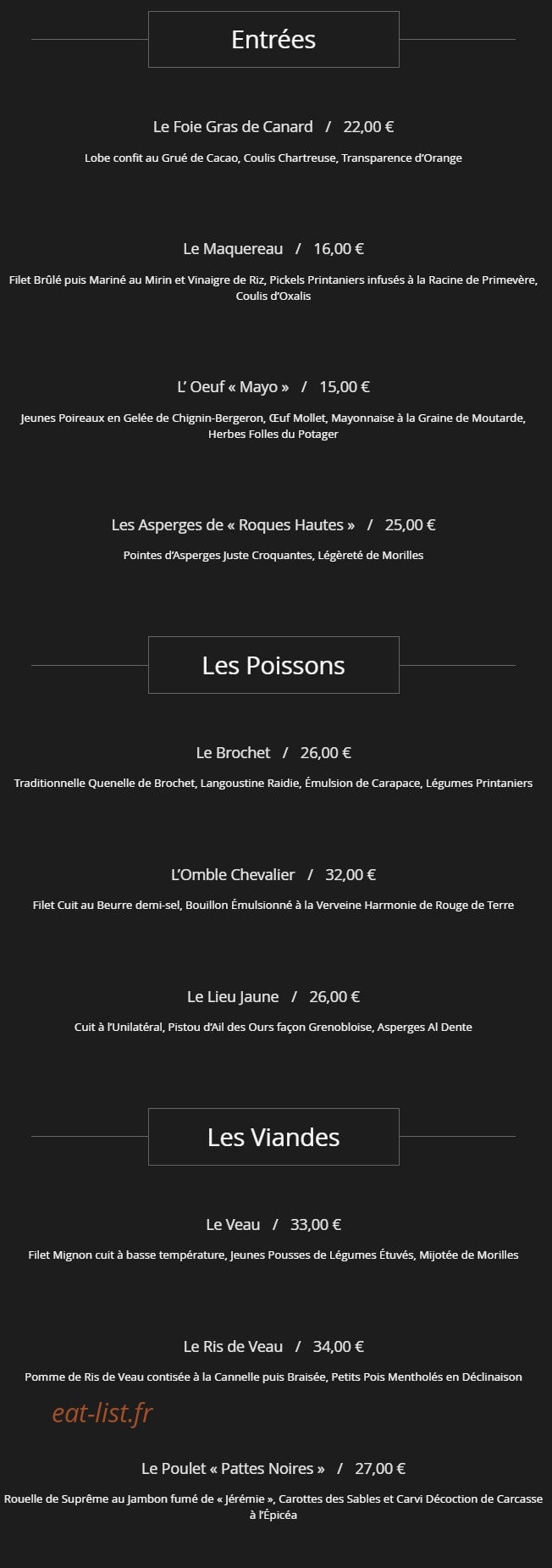 Entrées

Le Foie Gras de Canard / 22,00 €

Lobe confit au Grué de Cacao, Coulis Chartreuse, Transparence d'Orange

Le Maquereau / 16,00 €

Filet Brûlé puis Mariné au Mirin et Vinaigre de Riz, Pickels Printaniers infusés à la Racine de Primevère, Coulis d'Oxalis

L' Oeuf « Mayo » / 15,00 €

Jeunes Poireaux en Gelée de Chignin-Bergeron, Œuf Mollet, Mayonnaise à la Graine de Moutarde, Herbes Folles du Potager

Les Asperges de « Roques Hautes » / 25,00 €

Pointes d'Asperges Juste Croquantes, Légèreté de Morilles

Les Poissons

Le Brochet / 26,00 €

Traditionnelle Quenelle de Brochet, Langoustine Raidie, Émulsion de Carapace, Légumes Printaniers

L'Omble Chevalier / 32,00 €

Filet Cuit au Beurre demi-sel, Bouillon Émulsionné à la Verveine Harmonie de Rouge de Terre

Le Lieu Jaune / 26,00 €

Cuit à l'Unilatéral, Pistou d'Ail des Ours façon Grenobloise, Asperges Al Dente

Les Viandes

Le Veau / 33,00 €

Filet Mignon cuit à basse température, Jeunes Pousses de Légumes Étuvés, Mijotée de Morilles

Le Ris de Veau / 34,00 €

Pomme de Ris de Veau contisée à la Cannelle puis Braisée, Petits Pois Mentholés en Déclinaison

Le Poulet « Pattes Noires » / 27,00 €

Rouelle de Suprême au Jambon fumé de « Jérémie », Carottes des Sables et Carvi Décoction de Carcasse à l'Épicéa

eat-list.fr